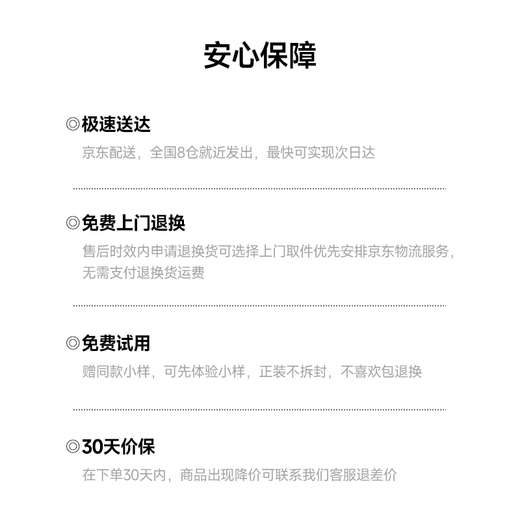 安心保障

◎极速送达

京东配送，全国8仓就近发出，最快可实现次日达

◎免费上门退换

售后时效内申请退换货可选择上门取件优先安排京东物流服务，无需支付退换货运费

◎免费试用

赠同款小样，可先体验小样，正装不拆封，不喜欢包退换

◎30天价保

在下单30天内，商品出现降价可联系我们客服退差价